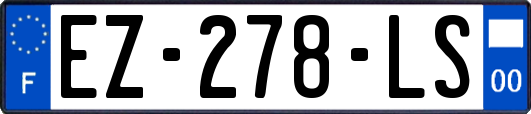 F
EZ-278-LS
00